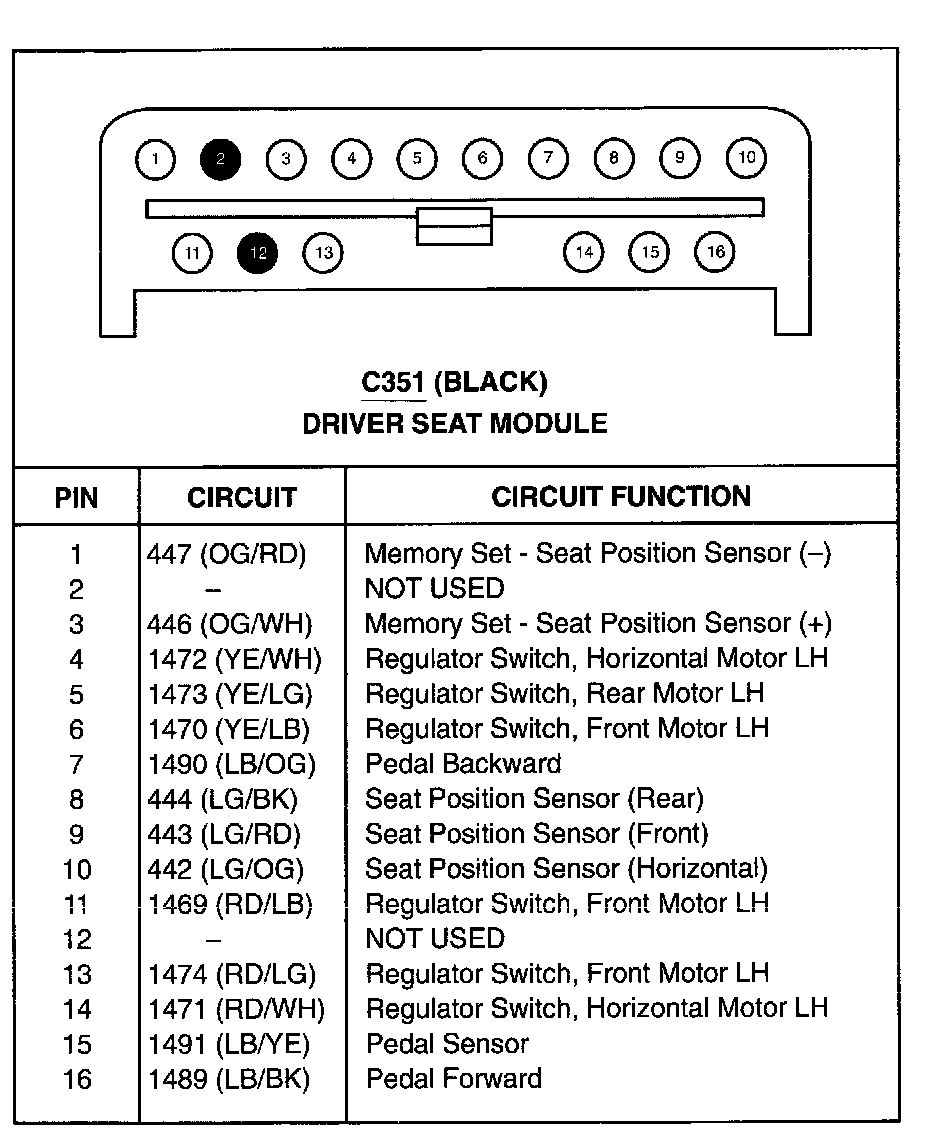 1 2 3 4 5 6 7 8 9 10
11 12 13 14 15 16

C351 (BLACK)
DRIVER SEAT MODULE

| PIN | CIRCUIT | CIRCUIT FUNCTION |
|---|---|---|
| 1 | 447 (OG/RD) | Memory Set - Seat Position Sensor (–) |
| 2 | – | NOT USED |
| 3 | 446 (OG/WH) | Memory Set - Seat Position Sensor (+) |
| 4 | 1472 (YE/WH) | Regulator Switch, Horizontal Motor LH |
| 5 | 1473 (YE/LG) | Regulator Switch, Rear Motor LH |
| 6 | 1470 (YE/LB) | Regulator Switch, Front Motor LH |
| 7 | 1490 (LB/OG) | Pedal Backward |
| 8 | 444 (LG/BK) | Seat Position Sensor (Rear) |
| 9 | 443 (LG/RD) | Seat Position Sensor (Front) |
| 10 | 442 (LG/OG) | Seat Position Sensor (Horizontal) |
| 11 | 1469 (RD/LB) | Regulator Switch, Front Motor LH |
| 12 | – | NOT USED |
| 13 | 1474 (RD/LG) | Regulator Switch, Front Motor LH |
| 14 | 1471 (RD/WH) | Regulator Switch, Horizontal Motor LH |
| 15 | 1491 (LB/YE) | Pedal Sensor |
| 16 | 1489 (LB/BK) | Pedal Forward |